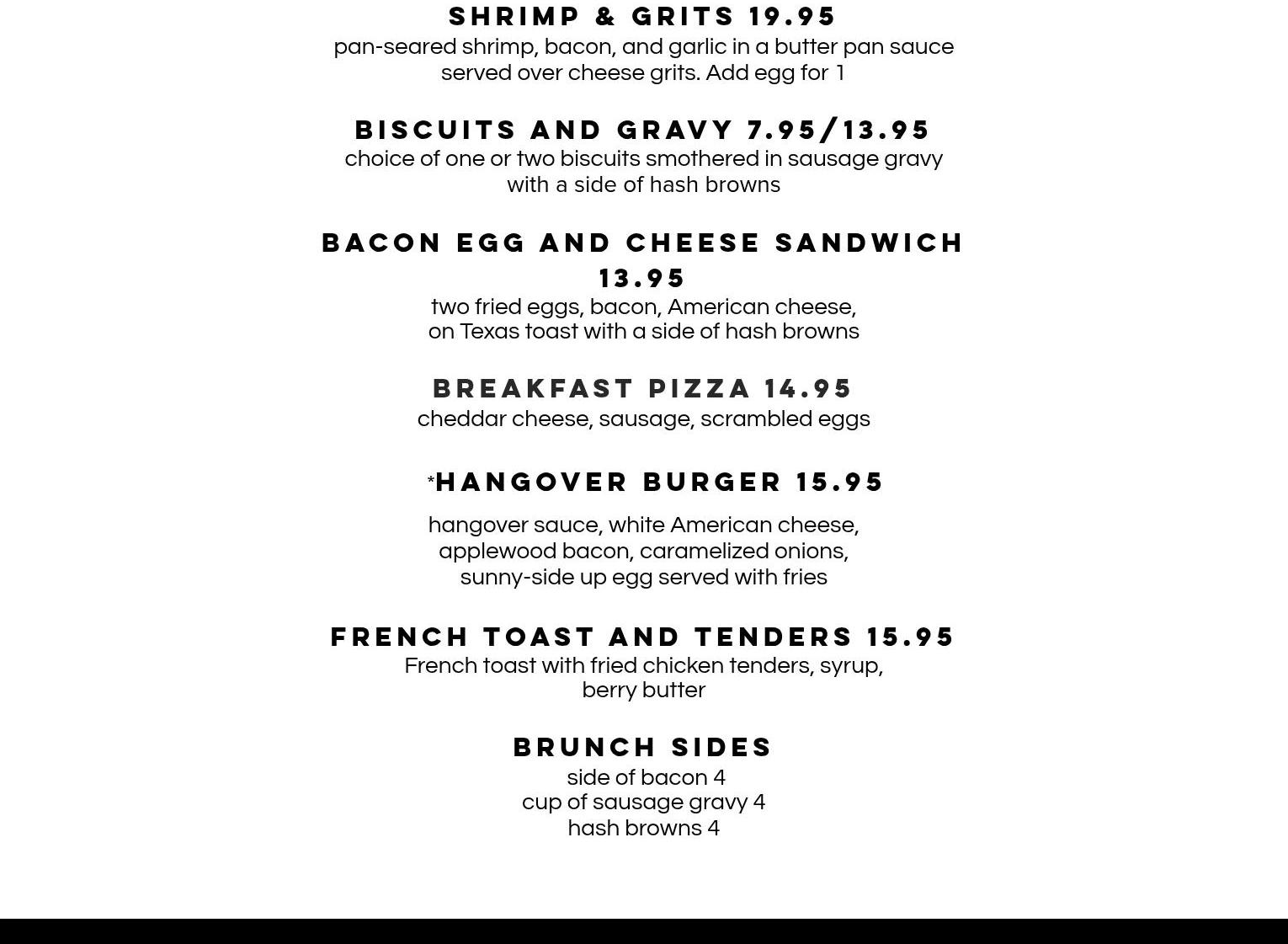 SHRIMP & GRITS 19.95
pan-seared shrimp, bacon, and garlic in a butter pan sauce served over cheese grits. Add egg for 1

BISCUITS AND GRAVY 7.95/13.95
choice of one or two biscuits smothered in sausage gravy with a side of hash browns

BACON EGG AND CHEESE SANDWICH 13.95
two fried eggs, bacon, American cheese, on Texas toast with a side of hash browns

BREAKFAST PIZZA 14.95
cheddar cheese, sausage, scrambled eggs

*HANGOVER BURGER 15.95
hangover sauce, white American cheese, applewood bacon, caramelized onions, sunny-side up egg served with fries

FRENCH TOAST AND TENDERS 15.95
French toast with fried chicken tenders, syrup, berry butter

BRUNCH SIDES
side of bacon 4
cup of sausage gravy 4
hash browns 4